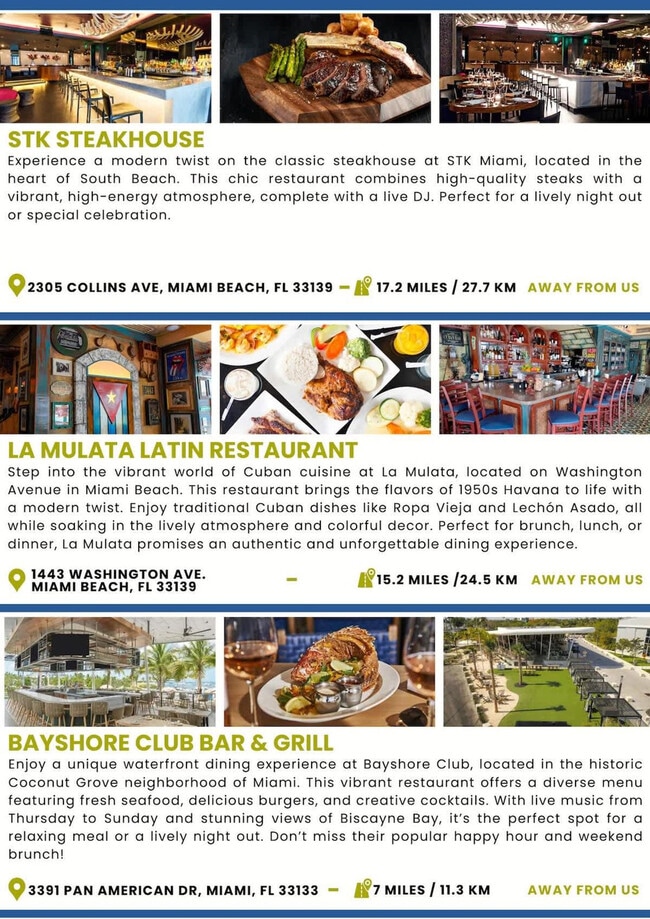 STK STEAKHOUSE

Experience a modern twist on the classic steakhouse at STK Miami, located in the heart of South Beach. This chic restaurant combines high-quality steaks with a vibrant, high-energy atmosphere, complete with a live DJ. Perfect for a lively night out or special celebration.

2305 COLLINS AVE, MIAMI BEACH, FL 33139 – 17.2 MILES / 27.7 KM AWAY FROM US

LA MULATA LATIN RESTAURANT

Step into the vibrant world of Cuban cuisine at La Mulata, located on Washington Avenue in Miami Beach. This restaurant brings the flavors of 1950s Havana to life with a modern twist. Enjoy traditional Cuban dishes like Ropa Vieja and Lechón Asado, all while soaking in the lively atmosphere and colorful decor. Perfect for brunch, lunch, or dinner, La Mulata promises an authentic and unforgettable dining experience.

1443 WASHINGTON AVE. MIAMI BEACH, FL 33139 – 15.2 MILES /24.5 KM AWAY FROM US

BAYSHORE CLUB BAR & GRILL

Enjoy a unique waterfront dining experience at Bayshore Club, located in the historic Coconut Grove neighborhood of Miami. This vibrant restaurant offers a diverse menu featuring fresh seafood, delicious burgers, and creative cocktails. With live music from Thursday to Sunday and stunning views of Biscayne Bay, it's the perfect spot for a relaxing meal or a lively night out. Don't miss their popular happy hour and weekend brunch!

3391 PAN AMERICAN DR, MIAMI, FL 33133 – 7 MILES / 11.3 KM AWAY FROM US